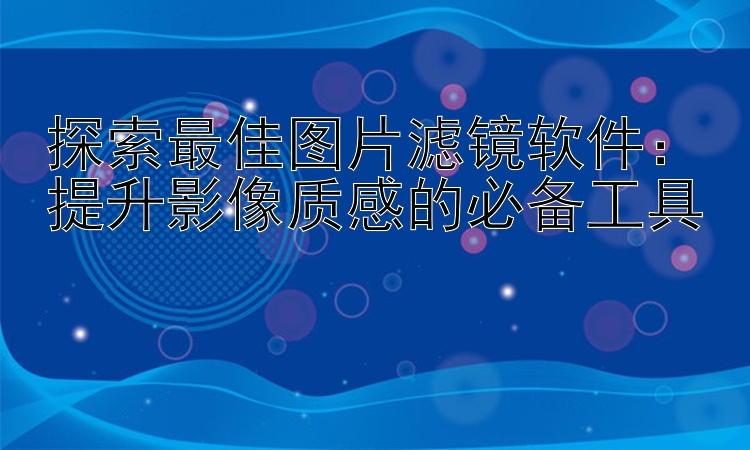 探索最佳图片滤镜软件：提升影像质感的必备工具